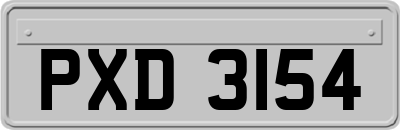 PXD 3154